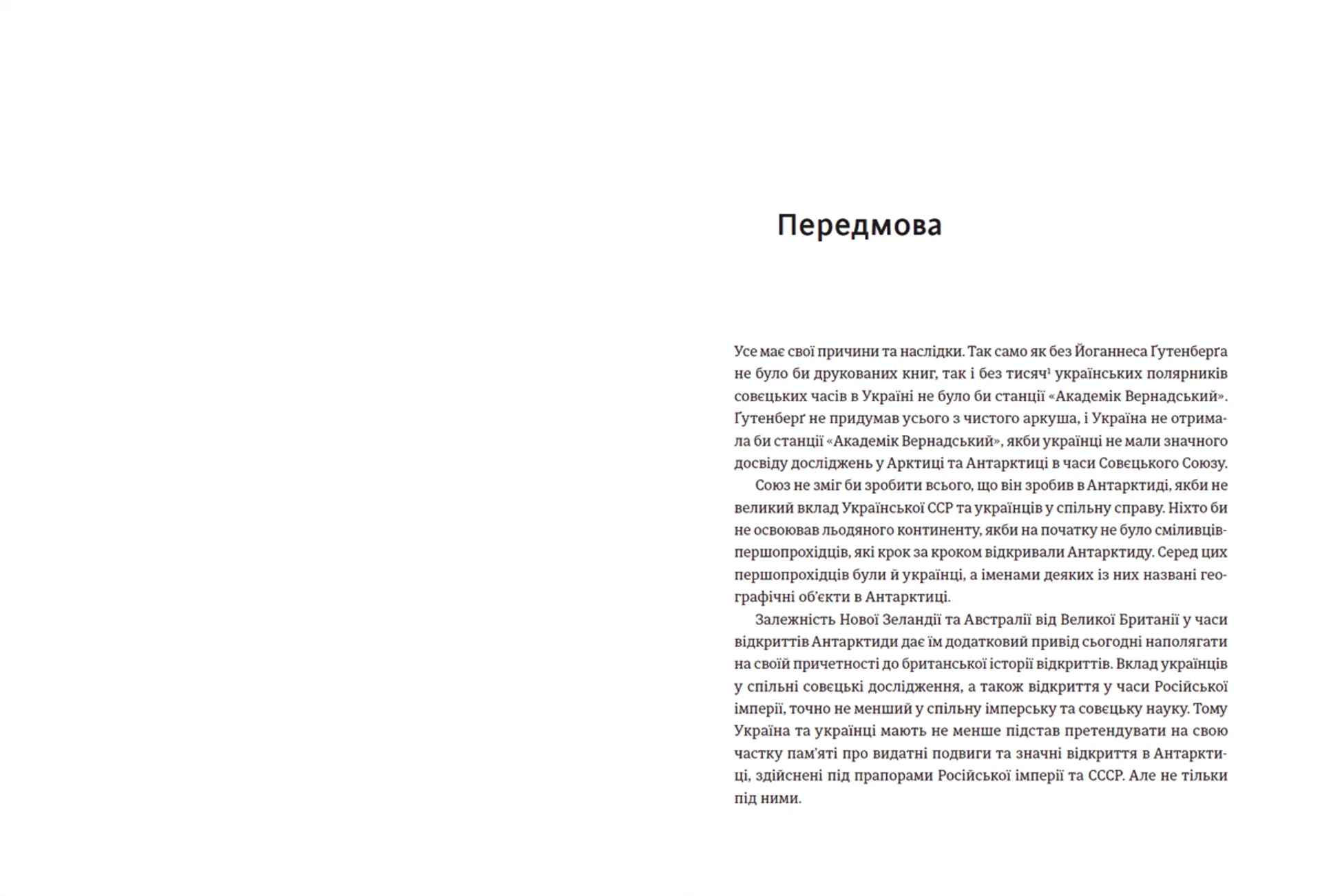 Передмова

Усе має свої причини та наслідки. Так само як без Йоганнеса Ґутенберґа не було би друкованих книг, так і без тисяч¹ українських полярників совєцьких часів в Україні не було би станції «Академік Вернадський». Ґутенберґ не придумав усього з чистого аркуша, і Україна не отримала би станції «Академік Вернадський», якби українці не мали значного досвіду досліджень у Арктиці та Антарктиці в часи Совєцького Союзу.

Союз не зміг би зробити всього, що він зробив в Антарктиді, якби не великий вклад Української ССР та українців у спільну справу. Ніхто би не освоював льодяного континенту, якби на початку не було сміливців-першопрохідців, які крок за кроком відкривали Антарктиду. Серед цих першопрохідців були й українці, а іменами деяких із них названі географічні об'єкти в Антарктиці.

Залежність Нової Зеландії та Австралії від Великої Британії у часи відкриттів Антарктиди дає їм додатковий привід сьогодні наполягати на своїй причетності до британської історії відкриттів. Вклад українців у спільні совєцькі дослідження, а також відкриття у часи Російської імперії, точно не менший у спільну імперську та совєцьку науку. Тому Україна та українці мають не менше підстав претендувати на свою частку пам'яті про видатні подвиги та значні відкриття в Антарктиці, здійснені під прапорами Російської імперії та СССР. Але не тільки під ними.